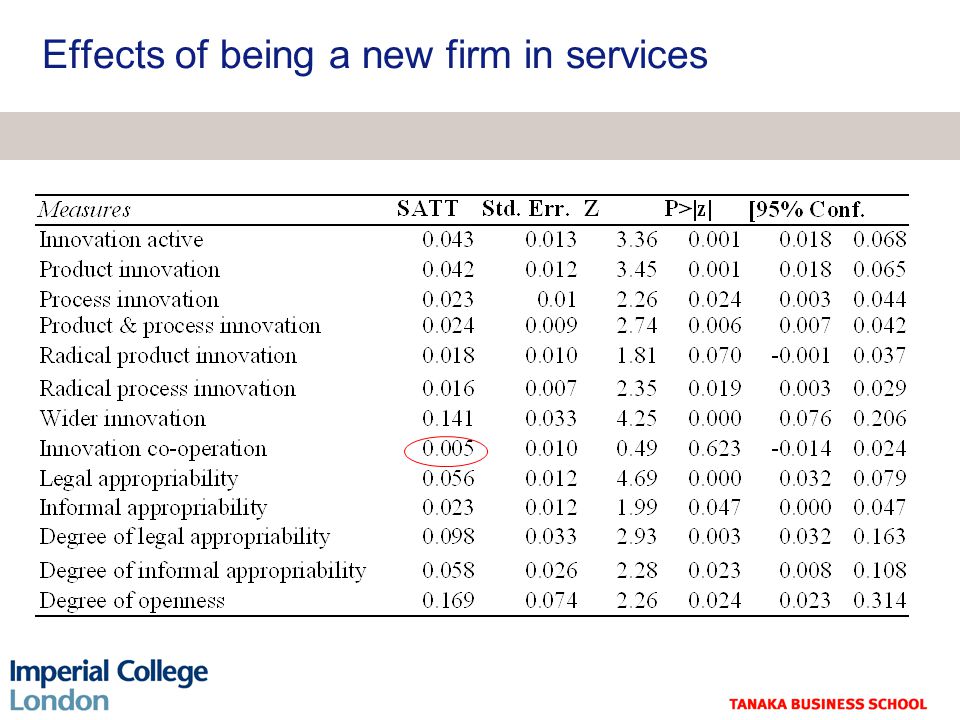 Effects of being a new firm in services

| Measures | SATT | Std. Err. | Z | P>\|z\| | [95% Conf. | |
|---|---|---|---|---|---|---|
| Innovation active | 0.043 | 0.013 | 3.36 | 0.001 | 0.018 | 0.068 |
| Product innovation | 0.042 | 0.012 | 3.45 | 0.001 | 0.018 | 0.065 |
| Process innovation | 0.023 | 0.01 | 2.26 | 0.024 | 0.003 | 0.044 |
| Product & process innovation | 0.024 | 0.009 | 2.74 | 0.006 | 0.007 | 0.042 |
| Radical product innovation | 0.018 | 0.010 | 1.81 | 0.070 | -0.001 | 0.037 |
| Radical process innovation | 0.016 | 0.007 | 2.35 | 0.019 | 0.003 | 0.029 |
| Wider innovation | 0.141 | 0.033 | 4.25 | 0.000 | 0.076 | 0.206 |
| Innovation co-operation | 0.005 | 0.010 | 0.49 | 0.623 | -0.014 | 0.024 |
| Legal appropriability | 0.056 | 0.012 | 4.69 | 0.000 | 0.032 | 0.079 |
| Informal appropriability | 0.023 | 0.012 | 1.99 | 0.047 | 0.000 | 0.047 |
| Degree of legal appropriability | 0.098 | 0.033 | 2.93 | 0.003 | 0.032 | 0.163 |
| Degree of informal appropriability | 0.058 | 0.026 | 2.28 | 0.023 | 0.008 | 0.108 |
| Degree of openness | 0.169 | 0.074 | 2.26 | 0.024 | 0.023 | 0.314 |

Imperial College London

TANAKA BUSINESS SCHOOL